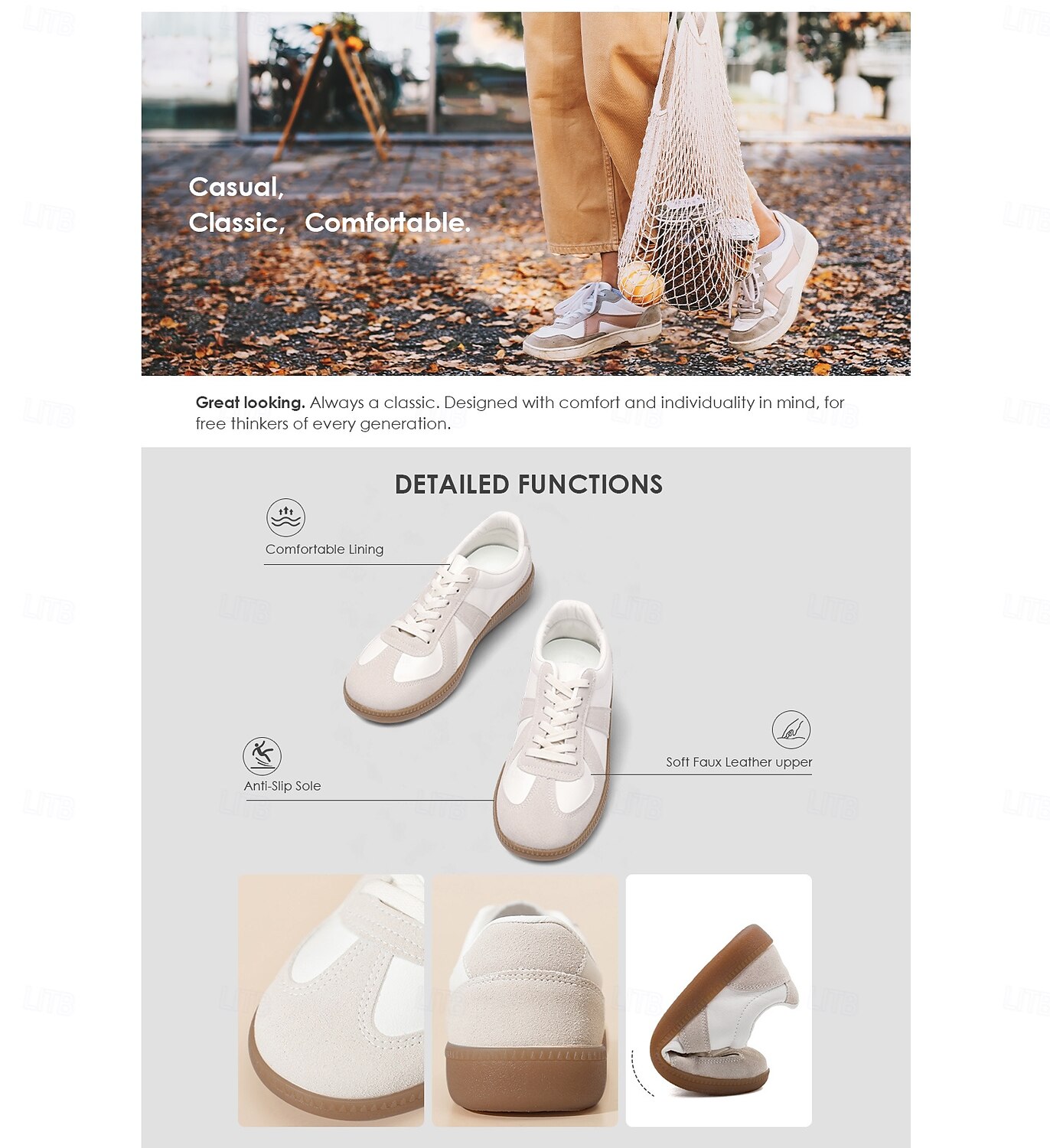 Casual,
Classic, Comfortable.

Great looking. Always a classic. Designed with comfort and individuality in mind, for free thinkers of every generation.

DETAILED FUNCTIONS

Comfortable Lining

Anti-Slip Sole

Soft Faux Leather upper

LITB